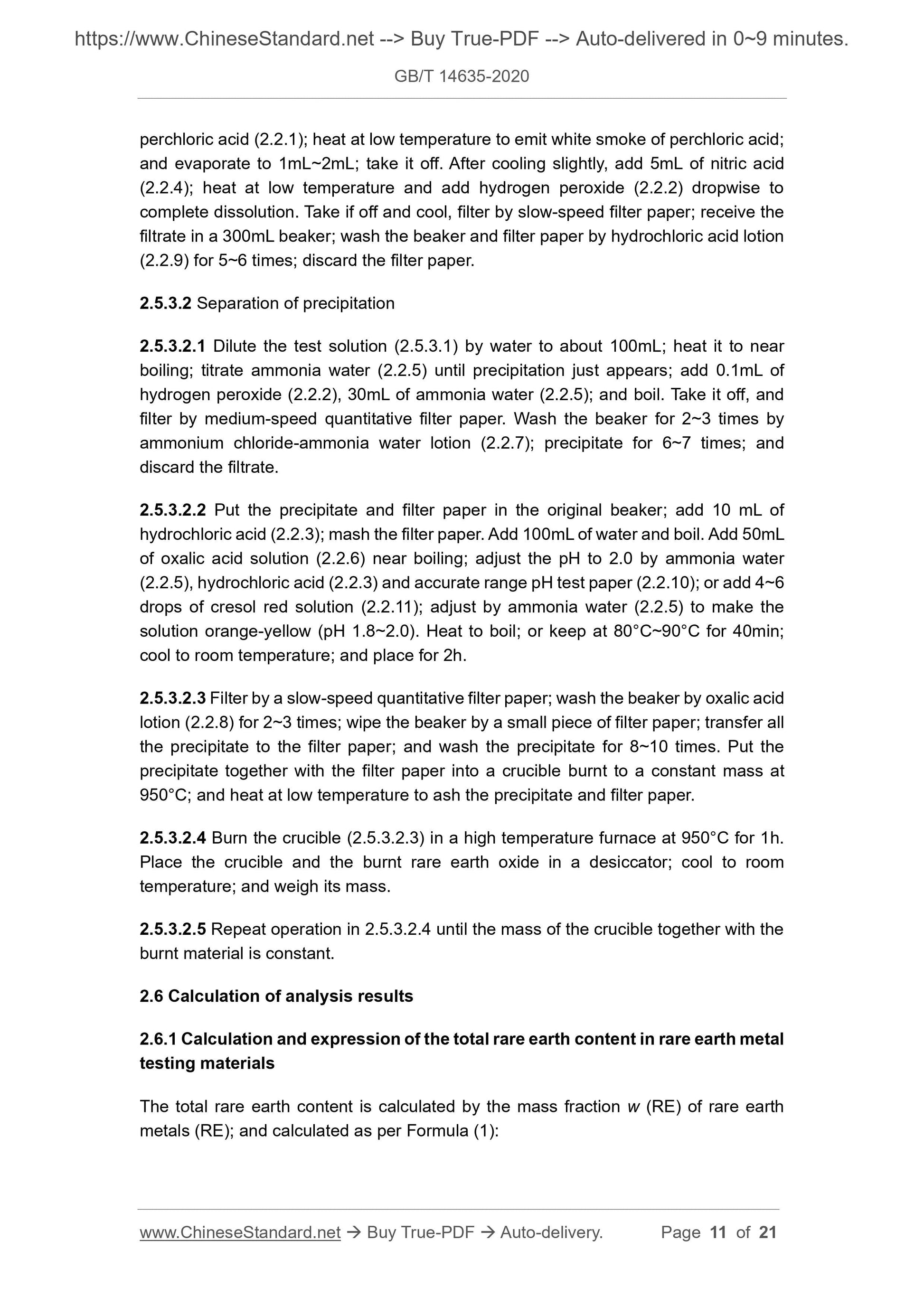 https://www.ChineseStandard.net --> Buy True-PDF --> Auto-delivered in 0~9 minutes.

GB/T 14635-2020

perchloric acid (2.2.1); heat at low temperature to emit white smoke of perchloric acid; and evaporate to 1mL~2mL; take it off. After cooling slightly, add 5mL of nitric acid (2.2.4); heat at low temperature and add hydrogen peroxide (2.2.2) dropwise to complete dissolution. Take if off and cool, filter by slow-speed filter paper; receive the filtrate in a 300mL beaker; wash the beaker and filter paper by hydrochloric acid lotion (2.2.9) for 5~6 times; discard the filter paper.

2.5.3.2 Separation of precipitation

2.5.3.2.1 Dilute the test solution (2.5.3.1) by water to about 100mL; heat it to near boiling; titrate ammonia water (2.2.5) until precipitation just appears; add 0.1mL of hydrogen peroxide (2.2.2), 30mL of ammonia water (2.2.5); and boil. Take it off, and filter by medium-speed quantitative filter paper. Wash the beaker for 2~3 times by ammonium chloride-ammonia water lotion (2.2.7); precipitate for 6~7 times; and discard the filtrate.

2.5.3.2.2 Put the precipitate and filter paper in the original beaker; add 10 mL of hydrochloric acid (2.2.3); mash the filter paper. Add 100mL of water and boil. Add 50mL of oxalic acid solution (2.2.6) near boiling; adjust the pH to 2.0 by ammonia water (2.2.5), hydrochloric acid (2.2.3) and accurate range pH test paper (2.2.10); or add 4~6 drops of cresol red solution (2.2.11); adjust by ammonia water (2.2.5) to make the solution orange-yellow (pH 1.8~2.0). Heat to boil; or keep at 80°C~90°C for 40min; cool to room temperature; and place for 2h.

2.5.3.2.3 Filter by a slow-speed quantitative filter paper; wash the beaker by oxalic acid lotion (2.2.8) for 2~3 times; wipe the beaker by a small piece of filter paper; transfer all the precipitate to the filter paper; and wash the precipitate for 8~10 times. Put the precipitate together with the filter paper into a crucible burnt to a constant mass at 950°C; and heat at low temperature to ash the precipitate and filter paper.

2.5.3.2.4 Burn the crucible (2.5.3.2.3) in a high temperature furnace at 950°C for 1h. Place the crucible and the burnt rare earth oxide in a desiccator; cool to room temperature; and weigh its mass.

2.5.3.2.5 Repeat operation in 2.5.3.2.4 until the mass of the crucible together with the burnt material is constant.

2.6 Calculation of analysis results

2.6.1 Calculation and expression of the total rare earth content in rare earth metal testing materials

The total rare earth content is calculated by the mass fraction $w$ (RE) of rare earth metals (RE); and calculated as per Formula (1):

www.ChineseStandard.net → Buy True-PDF → Auto-delivery. Page 11 of 21